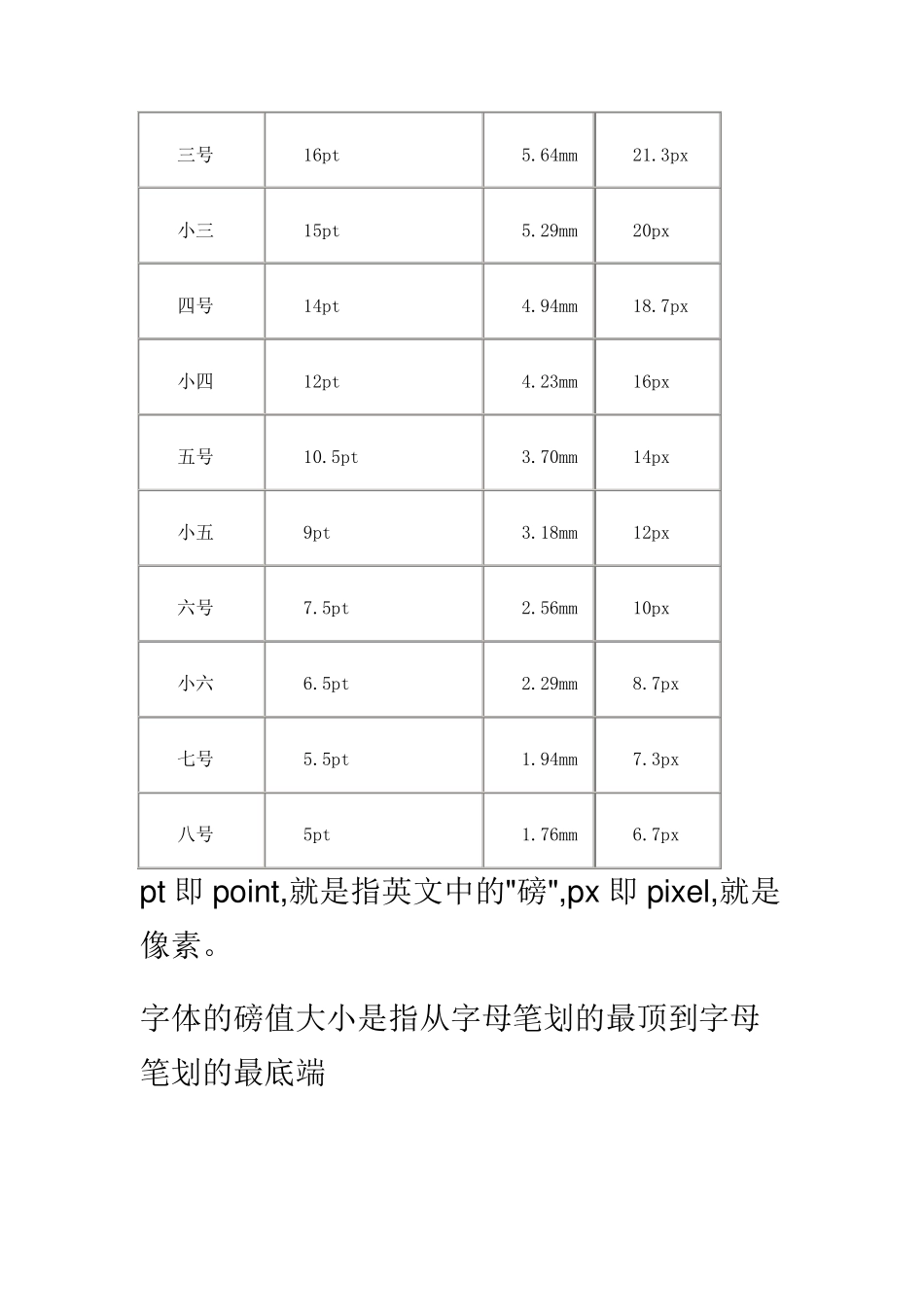 | 三号 | 16pt | 5.64mm | 21.3px |
|---|---|---|---|
| 小三 | 15pt | 5.29mm | 20px |
| 四号 | 14pt | 4.94mm | 18.7px |
| 小四 | 12pt | 4.23mm | 16px |
| 五号 | 10.5pt | 3.70mm | 14px |
| 小五 | 9pt | 3.18mm | 12px |
| 六号 | 7.5pt | 2.56mm | 10px |
| 小六 | 6.5pt | 2.29mm | 8.7px |
| 七号 | 5.5pt | 1.94mm | 7.3px |
| 八号 | 5pt | 1.76mm | 6.7px |

pt 即 point,就是指英文中的"磅",px 即 pixel,就是像素。

字体的磅值大小是指从字母笔划的最顶到字母笔划的最底端